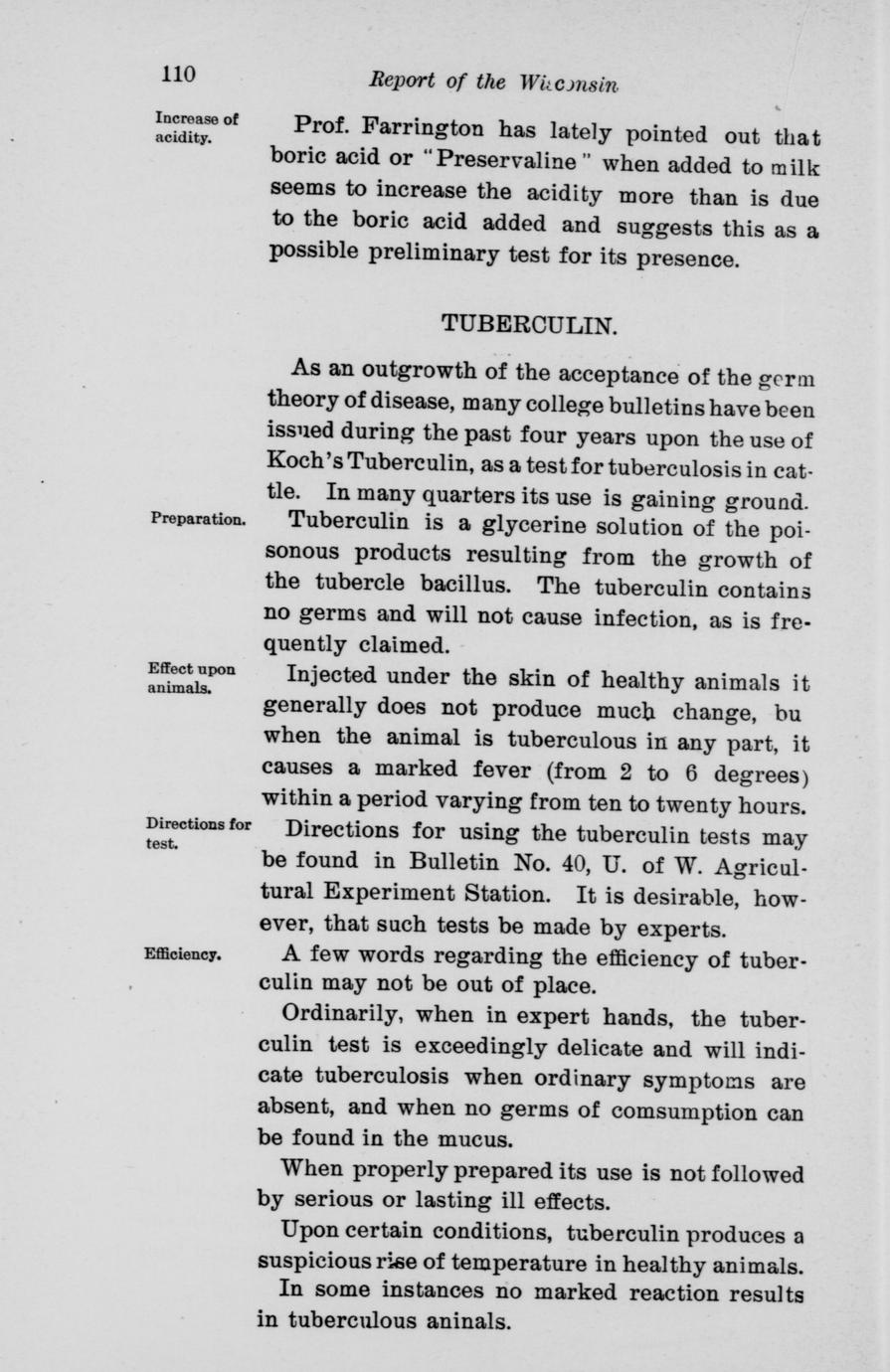 110 Report of the Wisconsin

Increase of acidity.

Prof. Farrington has lately pointed out that boric acid or "Preservaline" when added to milk seems to increase the acidity more than is due to the boric acid added and suggests this as a possible preliminary test for its presence.

TUBERCULIN.

As an outgrowth of the acceptance of the germ theory of disease, many college bulletins have been issued during the past four years upon the use of Koch's Tuberculin, as a test for tuberculosis in cattle. In many quarters its use is gaining ground.

Preparation.

Tuberculin is a glycerine solution of the poisonous products resulting from the growth of the tubercle bacillus. The tuberculin contains no germs and will not cause infection, as is frequently claimed.

Effect upon animals.

Injected under the skin of healthy animals it generally does not produce much change, bu when the animal is tuberculous in any part, it causes a marked fever (from 2 to 6 degrees) within a period varying from ten to twenty hours.

Directions for test.

Directions for using the tuberculin tests may be found in Bulletin No. 40, U. of W. Agricultural Experiment Station. It is desirable, however, that such tests be made by experts.

Efficiency.

A few words regarding the efficiency of tuberculin may not be out of place.

Ordinarily, when in expert hands, the tuberculin test is exceedingly delicate and will indicate tuberculosis when ordinary symptoms are absent, and when no germs of comsumption can be found in the mucus.

When properly prepared its use is not followed by serious or lasting ill effects.

Upon certain conditions, tuberculin produces a suspicious rise of temperature in healthy animals.

In some instances no marked reaction results in tuberculous aninals.